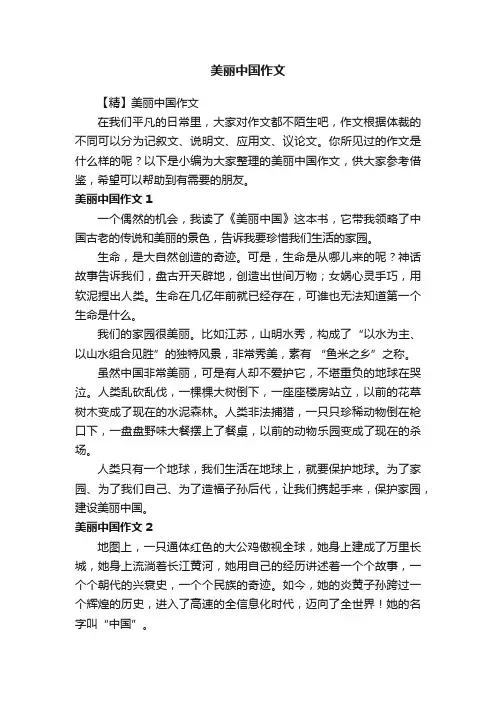 美丽中国作文

【精】美丽中国作文

在我们平凡的日常里，大家对作文都不陌生吧，作文根据体裁的不同可以分为记叙文、说明文、应用文、议论文。你所见过的作文是什么样的呢？以下是小编为大家整理的美丽中国作文，供大家参考借鉴，希望可以帮助到有需要的朋友。

美丽中国作文 1

一个偶然的机会，我读了《美丽中国》这本书，它带我领略了中国古老的传说和美丽的景色，告诉我要珍惜我们生活的家园。

生命，是大自然创造的奇迹。可是，生命是从哪儿来的呢？神话故事告诉我们，盘古开天辟地，创造出世间万物；女娲心灵手巧，用软泥捏出人类。生命在几亿年前就已经存在，可谁也无法知道第一个生命是什么。

我们的家园很美丽。比如江苏，山明水秀，构成了“以水为主、以山水组合见胜”的独特风景，非常秀美，素有“鱼米之乡”之称。

虽然中国非常美丽，可是有人却不爱护它，不堪重负的地球在哭泣。人类乱砍乱伐，一棵棵大树倒下，一座座楼房站立，以前的花草树木变成了现在的水泥森林。人类非法捕猎，一只只珍稀动物倒在枪口下，一盘盘野味大餐摆上了餐桌，以前的动物乐园变成了现在的杀场。

人类只有一个地球，我们生活在地球上，就要保护地球。为了家园、为了我们自己、为了造福子孙后代，让我们携起手来，保护家园，建设美丽中国。

美丽中国作文 2

地图上，一只通体红色的大公鸡傲视全球，她身上建成了万里长城，她身上流淌着长江黄河，她用自己的经历讲述着一个个故事，一个个朝代的兴衰史，一个个民族的奇迹。如今，她的炎黄子孙跨过一个辉煌的历史，进入了高速的全信息化时代，迈向了全世界！她的名字叫“中国”。